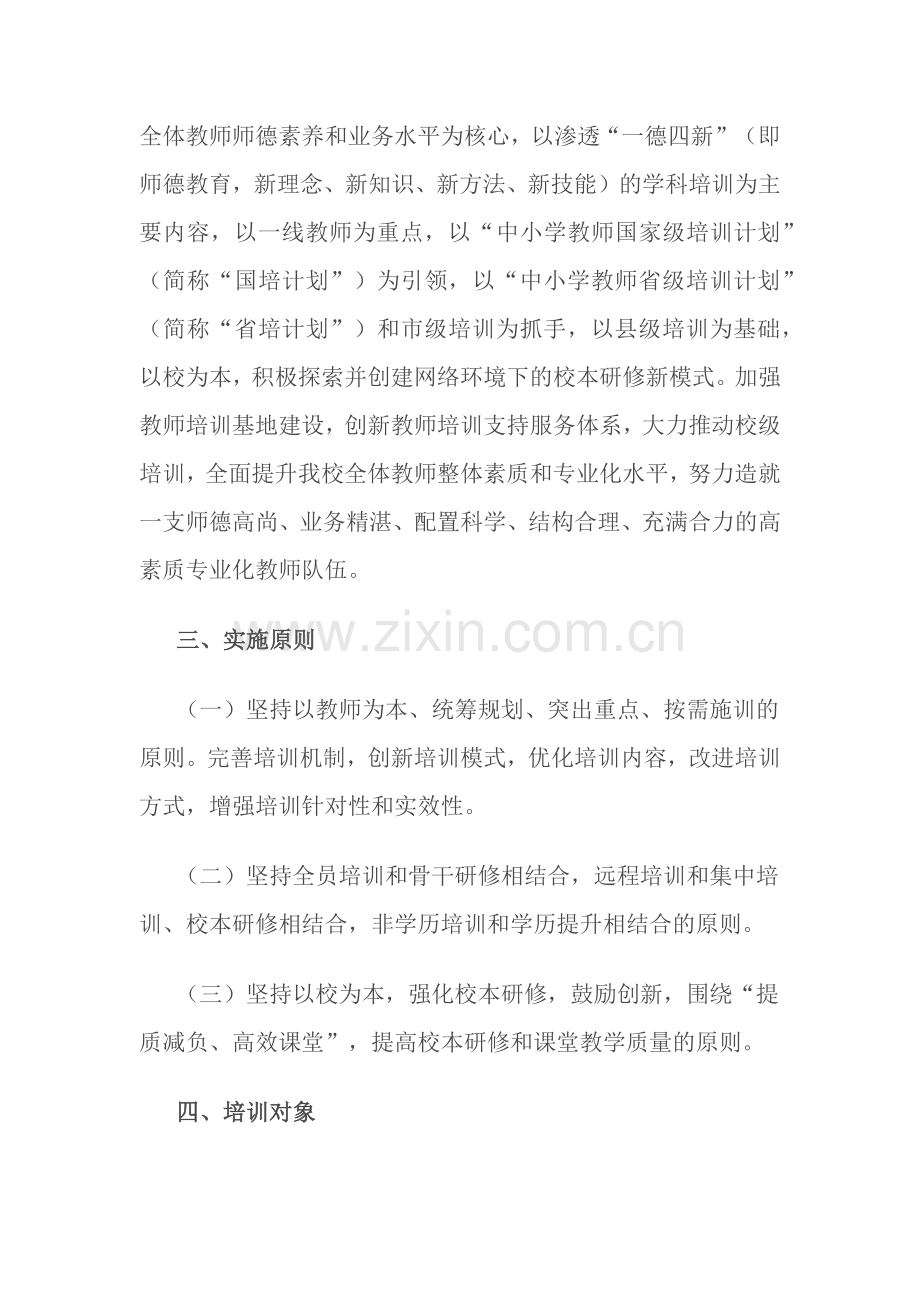 全体教师师德素养和业务水平为核心，以渗透“一德四新”（即师德教育，新理念、新知识、新方法、新技能）的学科培训为主要内容，以一线教师为重点，以“中小学教师国家级培训计划”（简称“国培计划”）为引领，以“中小学教师省级培训计划”（简称“省培计划”）和市级培训为抓手，以县级培训为基础，以校为本，积极探索并创建网络环境下的校本研修新模式。加强教师培训基地建设，创新教师培训支持服务体系，大力推动校级培训，全面提升我校全体教师整体素质和专业化水平，努力造就一支师德高尚、业务精湛、配置科学、结构合理、充满合力的高素质专业化教师队伍。

三、实施原则

（一）坚持以教师为本、统筹规划、突出重点、按需施训的原则。完善培训机制，创新培训模式，优化培训内容，改进培训方式，增强培训针对性和实效性。

（二）坚持全员培训和骨干研修相结合，远程培训和集中培训、校本研修相结合，非学历培训和学历提升相结合的原则。

（三）坚持以校为本，强化校本研修，鼓励创新，围绕“提质减负、高效课堂”，提高校本研修和课堂教学质量的原则。

四、培训对象

www.zixin.com.cn